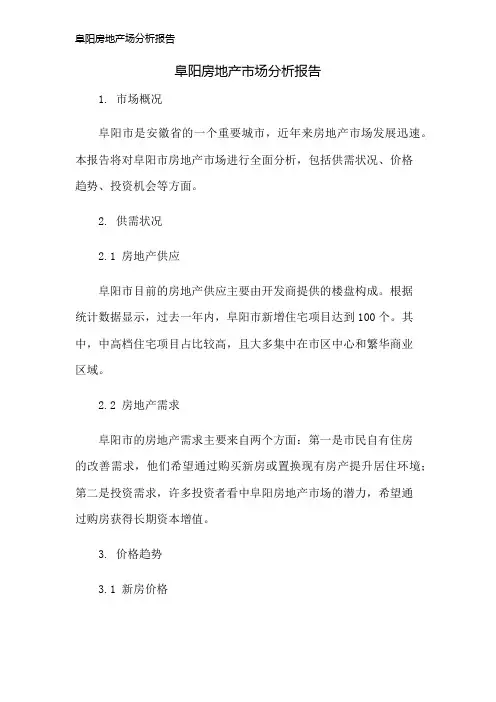 阜阳房地产场分析报告

阜阳房地产市场分析报告

1. 市场概况

阜阳市是安徽省的一个重要城市，近年来房地产市场发展迅速。本报告将对阜阳市房地产市场进行全面分析，包括供需状况、价格趋势、投资机会等方面。

2. 供需状况

2.1 房地产供应

阜阳市目前的房地产供应主要由开发商提供的楼盘构成。根据统计数据显示，过去一年内，阜阳市新增住宅项目达到100个。其中，中高档住宅项目占比较高，且大多集中在市区中心和繁华商业区域。

2.2 房地产需求

阜阳市的房地产需求主要来自两个方面：第一是市民自有住房的改善需求，他们希望通过购买新房或置换现有房产提升居住环境；第二是投资需求，许多投资者看中阜阳房地产市场的潜力，希望通过购房获得长期资本增值。

3. 价格趋势

3.1 新房价格